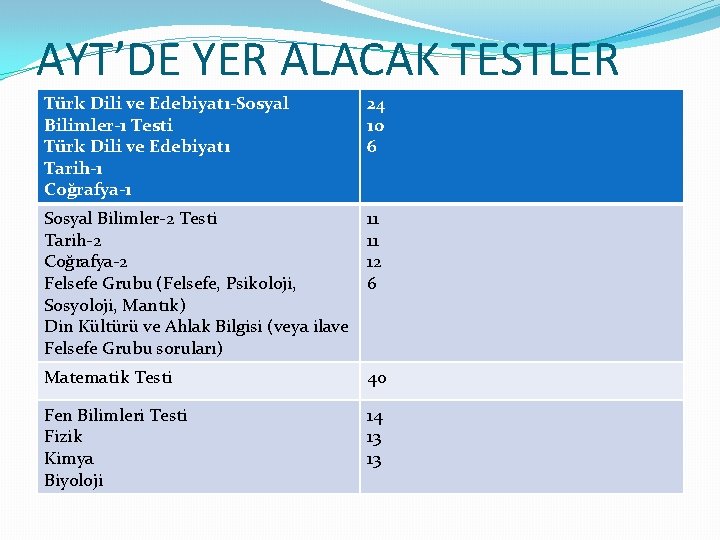 AYT'DE YER ALACAK TESTLER

| Türk Dili ve Edebiyatı-Sosyal Bilimler-1 Testi<br>Türk Dili ve Edebiyatı<br>Tarih-1<br>Coğrafya-1 | 24<br>10<br>6 |
|---|---|
| Sosyal Bilimler-2 Testi<br>Tarih-2<br>Coğrafya-2<br>Felsefe Grubu (Felsefe, Psikoloji, Sosyoloji, Mantık)<br>Din Kültürü ve Ahlak Bilgisi (veya ilave Felsefe Grubu soruları) | 11<br>11<br>12<br>6 |
| Matematik Testi | 40 |
| Fen Bilimleri Testi<br>Fizik<br>Kimya<br>Biyoloji | 14<br>13<br>13 |